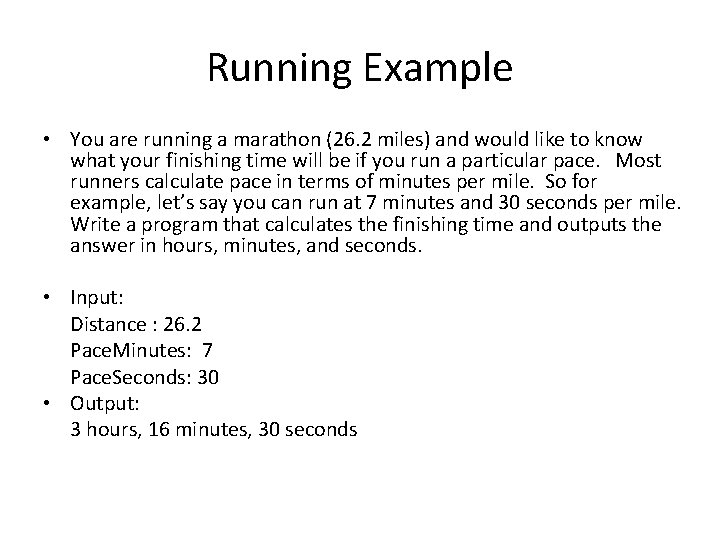 Running Example

• You are running a marathon (26.2 miles) and would like to know what your finishing time will be if you run a particular pace. Most runners calculate pace in terms of minutes per mile. So for example, let's say you can run at 7 minutes and 30 seconds per mile. Write a program that calculates the finishing time and outputs the answer in hours, minutes, and seconds.

• Input:
Distance : 26.2
PaceMinutes: 7
PaceSeconds: 30
• Output:
3 hours, 16 minutes, 30 seconds